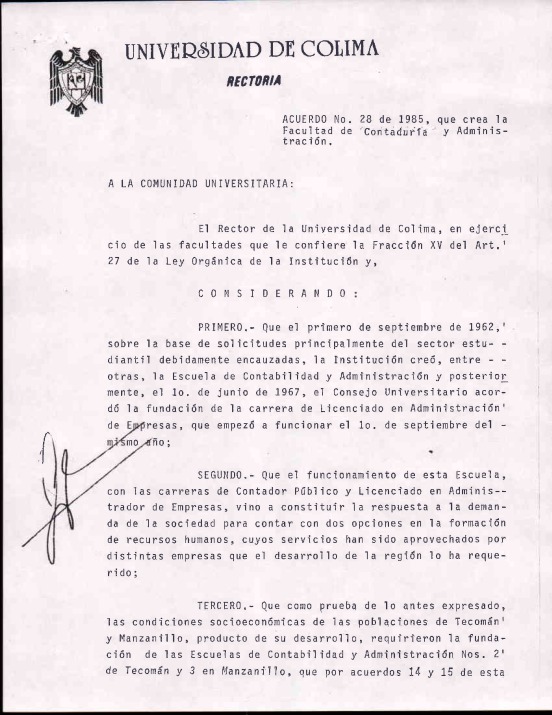 UNIVERSIDAD DE COLIMA

RECTORIA

ACUERDO No. 28 de 1985, que crea la Facultad de Contaduría y Administración.

A LA COMUNIDAD UNIVERSITARIA:

El Rector de la Universidad de Colima, en ejercicio de las facultades que le confiere la Fracción XV del Art.' 27 de la Ley Orgánica de la Institución y,

C O N S I D E R A N D O :

PRIMERO.- Que el primero de septiembre de 1962,' sobre la base de solicitudes principalmente del sector estudiantil debidamente encauzadas, la Institución creó, entre - - otras, la Escuela de Contabilidad y Administración y posteriormente, el 1o. de junio de 1967, el Consejo Universitario acordó la fundación de la carrera de Licenciado en Administración' de Empresas, que empezó a funcionar el 1o. de septiembre del - mismo año;

SEGUNDO.- Que el funcionamiento de esta Escuela, con las carreras de Contador Público y Licenciado en Administrador de Empresas, vino a constituir la respuesta a la demanda de la sociedad para contar con dos opciones en la formación de recursos humanos, cuyos servicios han sido aprovechados por distintas empresas que el desarrollo de la región lo ha requerido;

TERCERO.- Que como prueba de lo antes expresado, las condiciones socioeconómicas de las poblaciones de Tecomán' y Manzanillo, producto de su desarrollo, requirieron la fundación de las Escuelas de Contabilidad y Administración Nos. 2' de Tecomán y 3 en Manzanillo, que por acuerdos 14 y 15 de esta